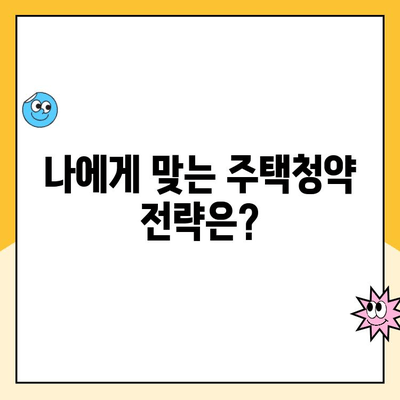 나에게 맞는 주택청약 전략은?